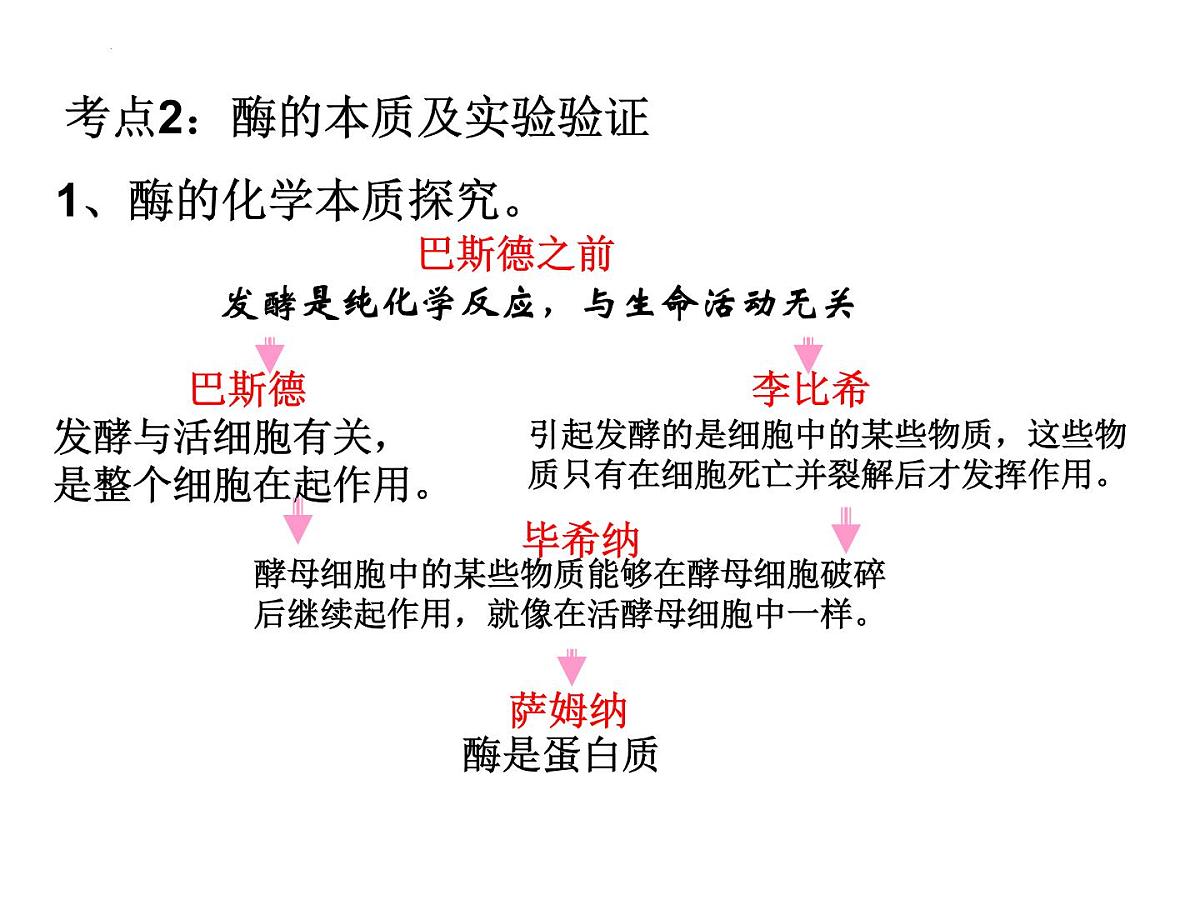 考点2：酶的本质及实验验证

1、酶的化学本质探究。

巴斯德之前

发酵是纯化学反应，与生命活动无关

巴斯德

发酵与活细胞有关，是整个细胞在起作用。

李比希

引起发酵的是细胞中的某些物质，这些物质只有在细胞死亡并裂解后才发挥作用。

毕希纳

酵母细胞中的某些物质能够在酵母细胞破碎后继续起作用，就像在活酵母细胞中一样。

萨姆纳

酶是蛋白质